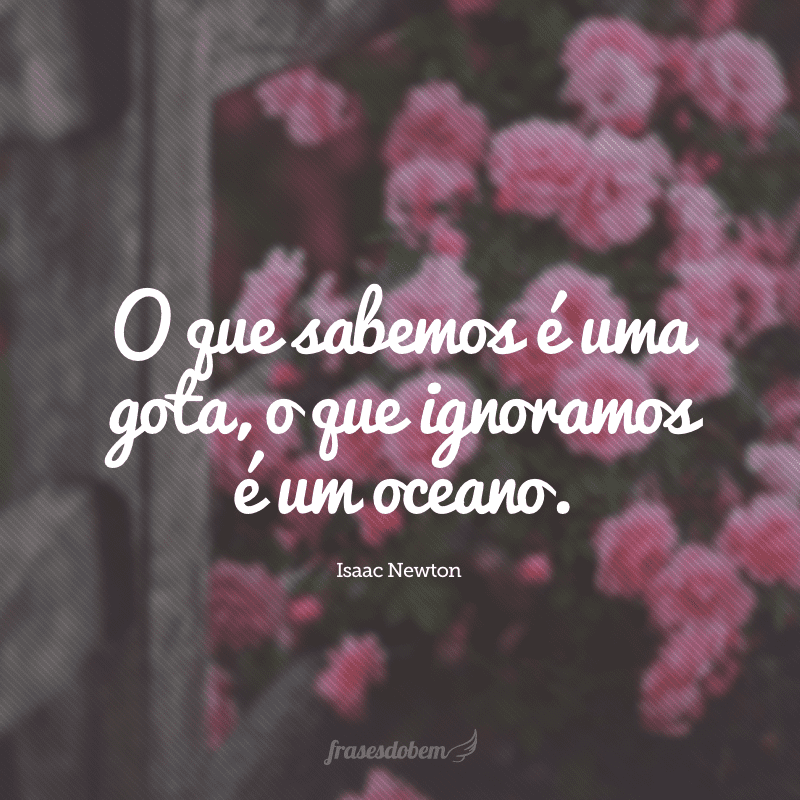 O que sabemos é uma gota, o que ignoramos é um oceano.

Isaac Newton

frasesdobem